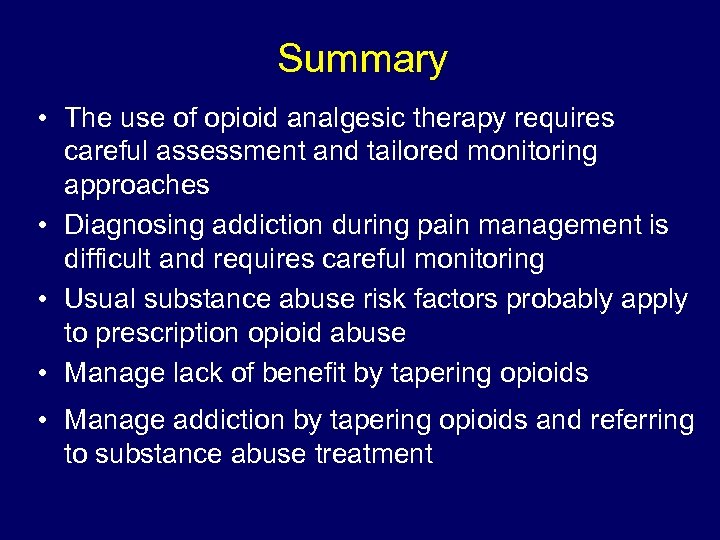 Summary

• The use of opioid analgesic therapy requires careful assessment and tailored monitoring approaches

• Diagnosing addiction during pain management is difficult and requires careful monitoring

• Usual substance abuse risk factors probably apply to prescription opioid abuse

• Manage lack of benefit by tapering opioids

• Manage addiction by tapering opioids and referring to substance abuse treatment